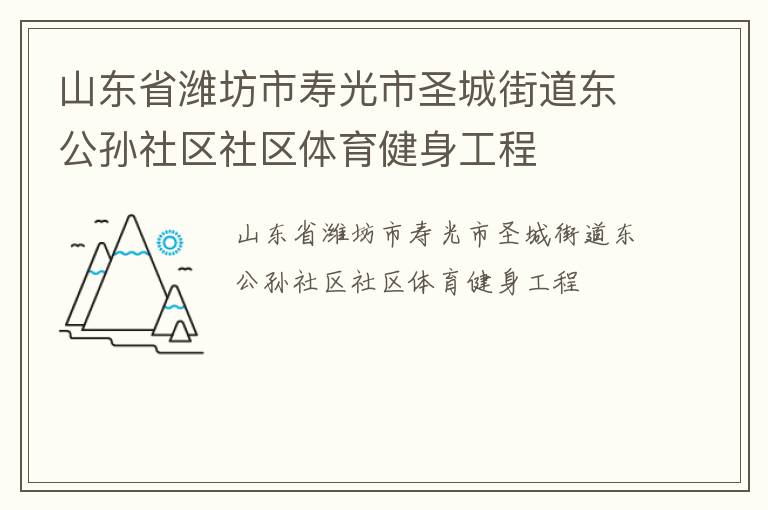 山东省潍坊市寿光市圣城街道东公孙社区社区体育健身工程

山东省潍坊市寿光市圣城街道东公孙社区社区体育健身工程